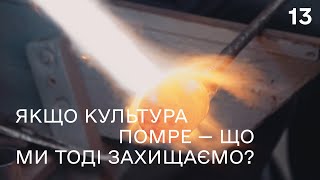 13

ЯКЩО КУЛЬТУРА ПОМРЕ – ЩО МИ ТОДІ ЗАХИЩАЄМО?